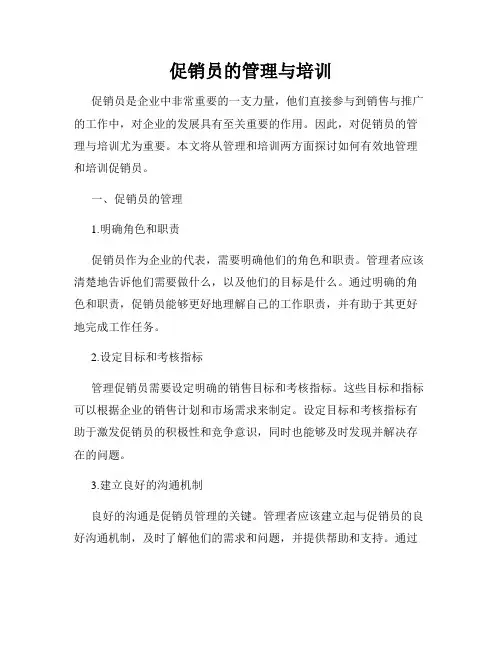 促销员的管理与培训

促销员是企业中非常重要的一支力量，他们直接参与到销售与推广的工作中，对企业的发展具有至关重要的作用。因此，对促销员的管理与培训尤为重要。本文将从管理和培训两方面探讨如何有效地管理和培训促销员。

一、促销员的管理

1.明确角色和职责

促销员作为企业的代表，需要明确他们的角色和职责。管理者应该清楚地告诉他们需要做什么，以及他们的目标是什么。通过明确的角色和职责，促销员能够更好地理解自己的工作职责，并有助于其更好地完成工作任务。

2.设定目标和考核指标

管理促销员需要设定明确的销售目标和考核指标。这些目标和指标可以根据企业的销售计划和市场需求来制定。设定目标和考核指标有助于激发促销员的积极性和竞争意识，同时也能够及时发现并解决存在的问题。

3.建立良好的沟通机制

良好的沟通是促销员管理的关键。管理者应该建立起与促销员的良好沟通机制，及时了解他们的需求和问题，并提供帮助和支持。通过